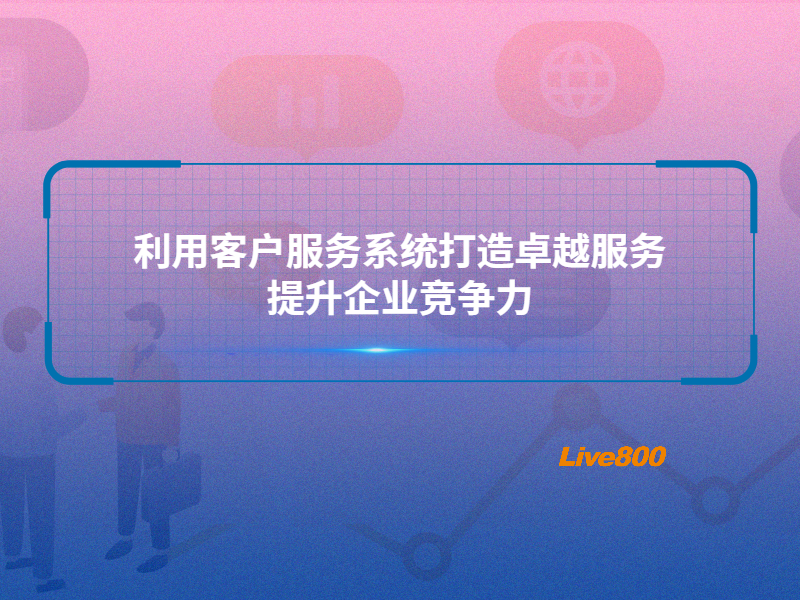 利用客户服务系统打造卓越服务
提升企业竞争力

Live800